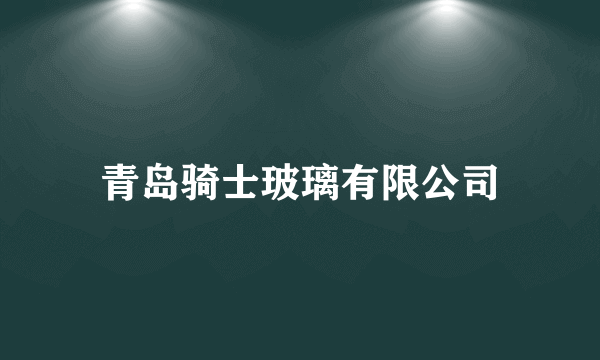 青岛骑士玻璃有限公司